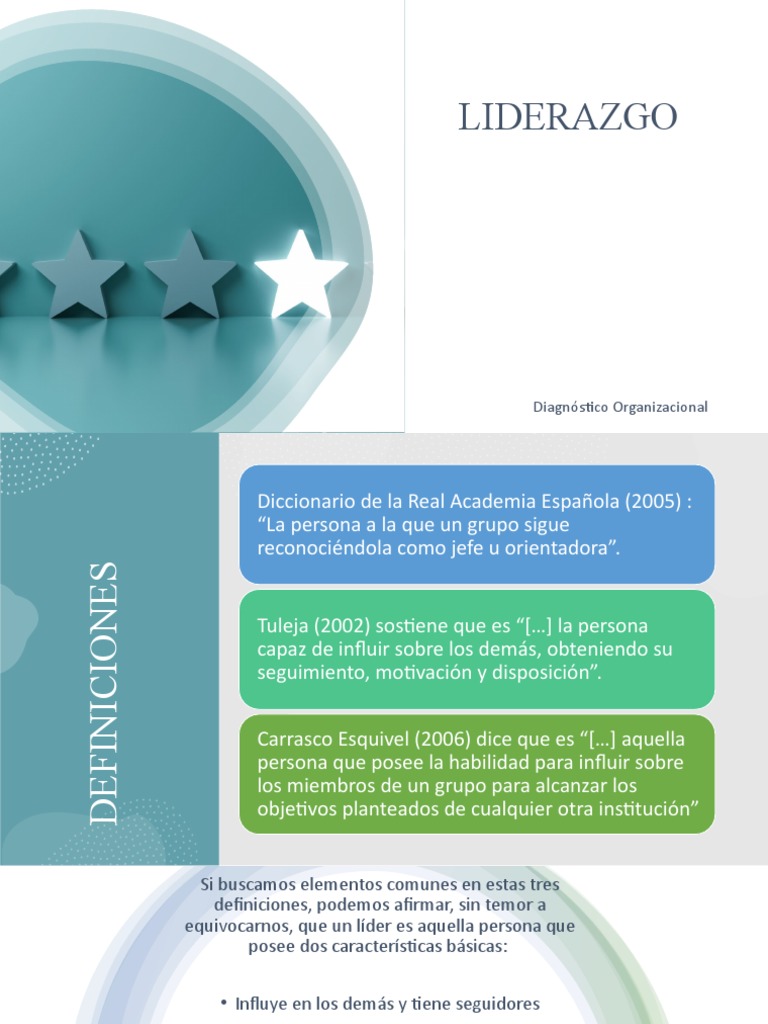 LIDERAZGO

Diagnóstico Organizacional

DEFINICIONES

Diccionario de la Real Academia Española (2005) : “La persona a la que un grupo sigue reconociéndola como jefe u orientadora”.

Tuleja (2002) sostiene que es “[…] la persona capaz de influir sobre los demás, obteniendo su seguimiento, motivación y disposición”.

Carrasco Esquivel (2006) dice que es “[…] aquella persona que posee la habilidad para influir sobre los miembros de un grupo para alcanzar los objetivos planteados de cualquier otra institución”

Si buscamos elementos comunes en estas tres definiciones, podemos afirmar, sin temor a equivocarnos, que un líder es aquella persona que posee dos características básicas:

• Influye en los demás y tiene seguidores